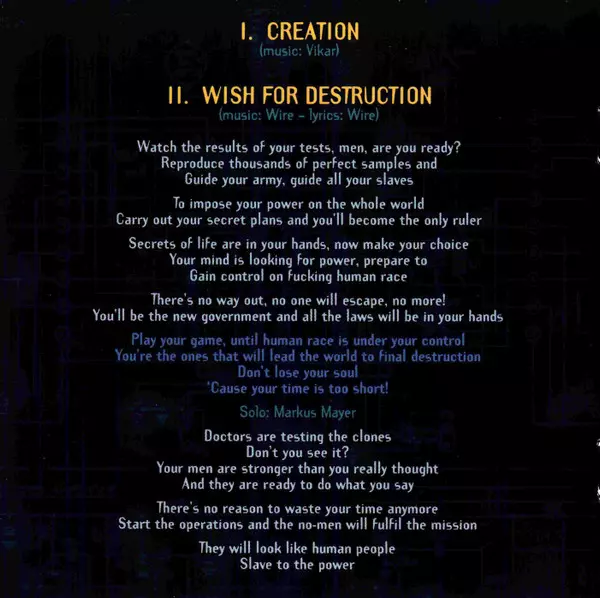 I. CREATION
(music: Vikar)

II. WISH FOR DESTRUCTION
(music: Wire - lyrics: Wire)

Watch the results of your tests, men, are you ready?
Reproduce thousands of perfect samples and
Guide your army, guide all your slaves

To impose your power on the whole world
Carry out your secret plans and you'll become the only ruler

Secrets of life are in your hands, now make your choice
Your mind is looking for power, prepare to
Gain control on fucking human race

There's no way out, no one will escape, no more!
You'll be the new government and all the laws will be in your hands

Play your game, until human race is under your control
You're the ones that will lead the world to final destruction
Don't lose your soul
'Cause your time is too short!

Solo: Markus Mayer

Doctors are testing the clones
Don't you see it?
Your men are stronger than you really thought
And they are ready to do what you say

There's no reason to waste your time anymore
Start the operations and the no-men will fulfil the mission

They will look like human people
Slave to the power